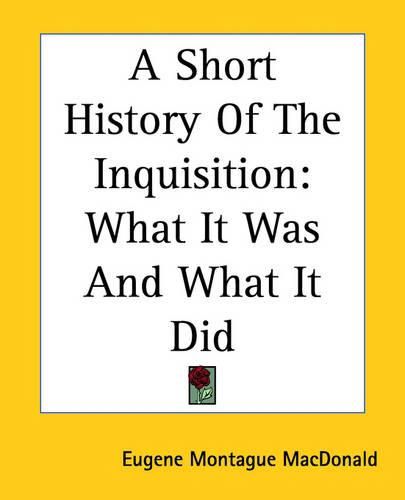 A Short History Of The Inquisition: What It Was And What It Did

Eugene Montague MacDonald